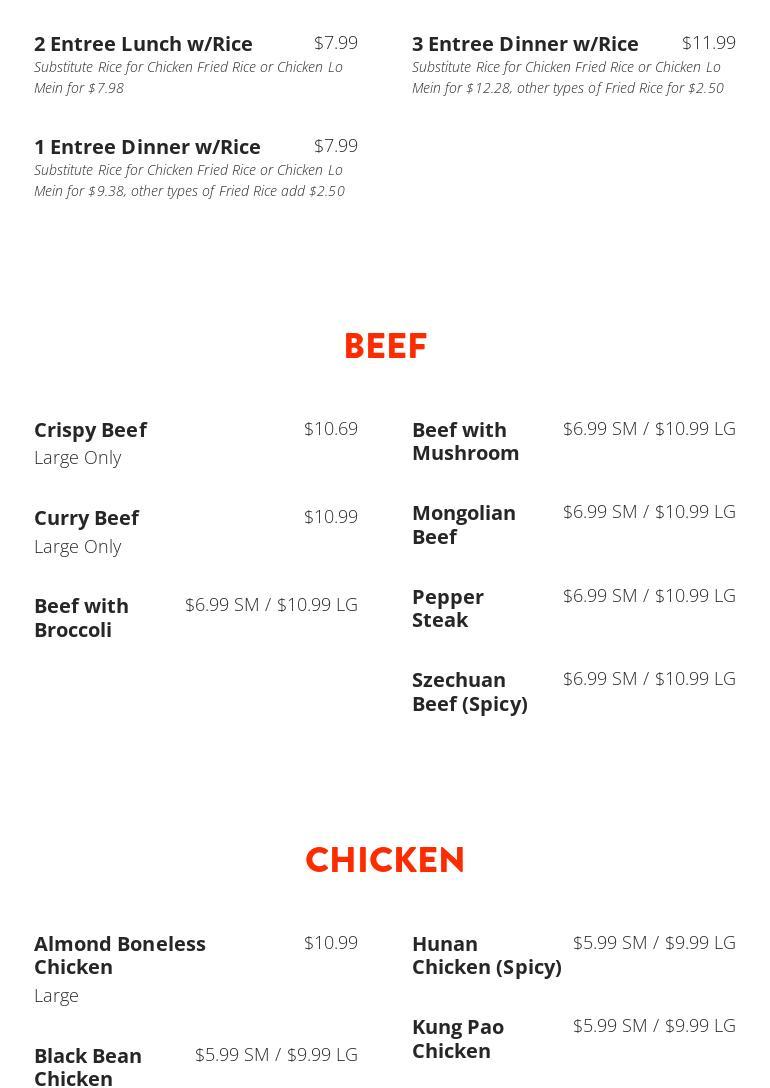 2 Entree Lunch w/Rice $7.99
Substitute Rice for Chicken Fried Rice or Chicken Lo Mein for $7.98

1 Entree Dinner w/Rice $7.99
Substitute Rice for Chicken Fried Rice or Chicken Lo Mein for $9.38, other types of Fried Rice add $2.50

3 Entree Dinner w/Rice $11.99
Substitute Rice for Chicken Fried Rice or Chicken Lo Mein for $12.28, other types of Fried Rice for $2.50

BEEF

Crispy Beef $10.69
Large Only

Curry Beef $10.99
Large Only

Beef with Broccoli $6.99 SM / $10.99 LG

Beef with Mushroom $6.99 SM / $10.99 LG

Mongolian Beef $6.99 SM / $10.99 LG

Pepper Steak $6.99 SM / $10.99 LG

Szechuan Beef (Spicy) $6.99 SM / $10.99 LG

CHICKEN

Almond Boneless Chicken $10.99
Large

Black Bean Chicken $5.99 SM / $9.99 LG

Hunan Chicken (Spicy) $5.99 SM / $9.99 LG

Kung Pao Chicken $5.99 SM / $9.99 LG